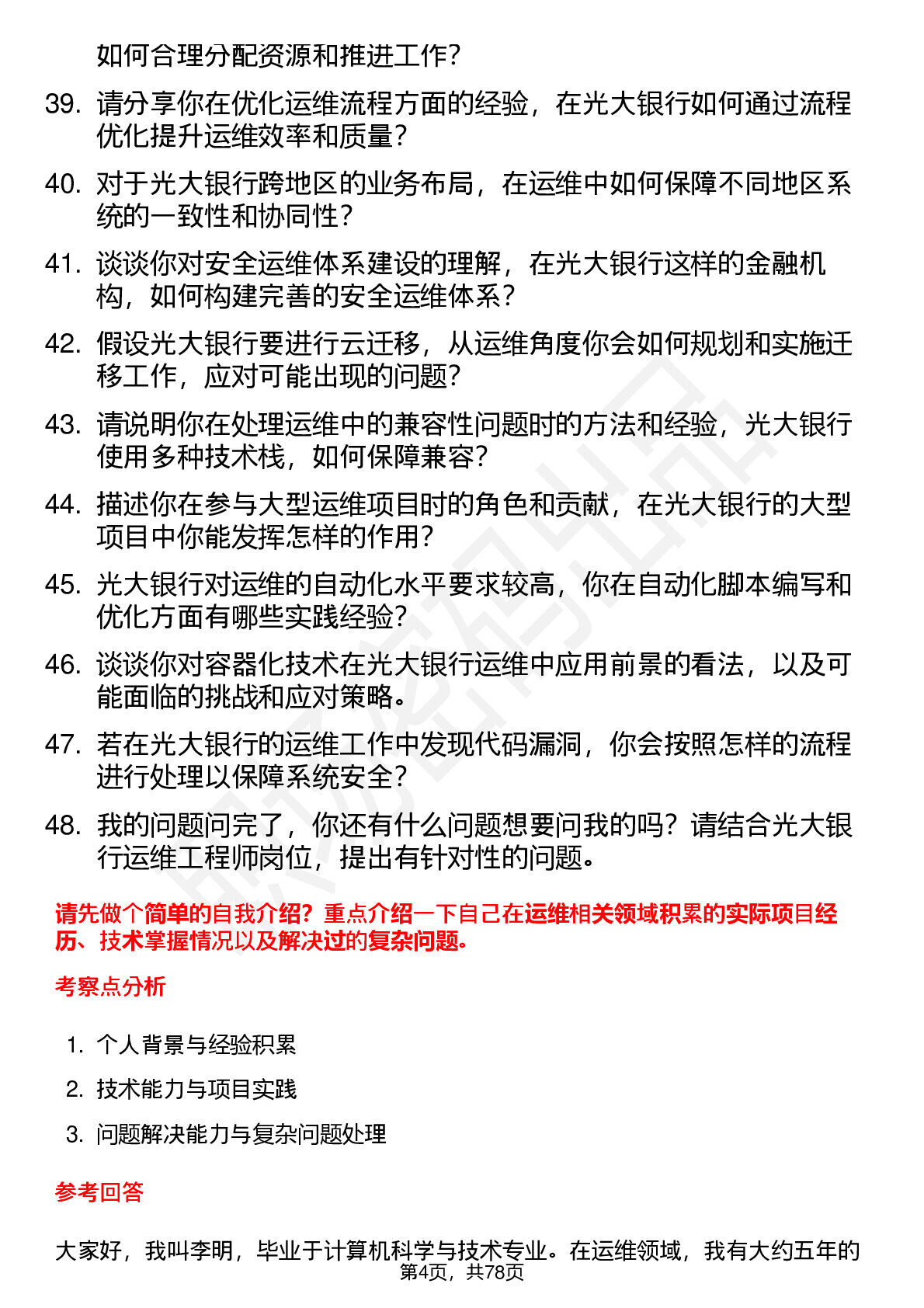 如何合理分配资源和推进工作？

39. 请分享你在优化运维流程方面的经验，在光大银行如何通过流程优化提升运维效率和质量？

40. 对于光大银行跨地区的业务布局，在运维中如何保障不同地区系统的一致性和协同性？

41. 谈谈你对安全运维体系建设的理解，在光大银行这样的金融机构，如何构建完善的安全运维体系？

42. 假设光大银行要进行云迁移，从运维角度你会如何规划和实施迁移工作，应对可能出现的问题？

43. 请说明你在处理运维中的兼容性问题时的方法和经验，光大银行使用多种技术栈，如何保障兼容？

44. 描述你在参与大型运维项目时的角色和贡献，在光大银行的大型项目中你能发挥怎样的作用？

45. 光大银行对运维的自动化水平要求较高，你在自动化脚本编写和优化方面有哪些实践经验？

46. 谈谈你对容器化技术在光大银行运维中应用前景的看法，以及可能面临的挑战和应对策略。

47. 若在光大银行的运维工作中发现代码漏洞，你会按照怎样的流程进行处理以保障系统安全？

48. 我的问题问完了，你还有什么问题想要问我的吗？请结合光大银行运维工程师岗位，提出有针对性的问题。

请先做个简单的自我介绍？重点介绍一下自己在运维相关领域积累的实际项目经历、技术掌握情况以及解决过的复杂问题。

考察点分析

1. 个人背景与经验积累
2. 技术能力与项目实践
3. 问题解决能力与复杂问题处理

参考回答

大家好，我叫李明，毕业于计算机科学与技术专业。在运维领域，我有大约五年的

第4页，共78页